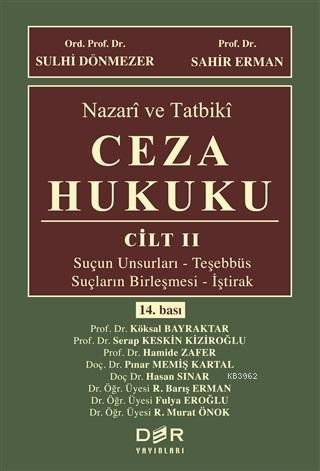 Ord. Prof. Dr.
SULHİ DÖNMEZER

Prof. Dr.
SAHİR ERMAN

Nazarî ve Tatbikî

CEZA HUKUKU

CİLT II

Suçun Unsurları - Teşebbüs
Suçların Birleşmesi - İştirak

14. bası

Prof. Dr. Köksal BAYRAKTAR
Prof. Dr. Serap KESKİN KİZİROĞLU
Prof. Dr. Hamide ZAFER
Doç. Dr. Pınar MEMİŞ KARTAL
Doç Dr. Hasan SINAR
Dr. Öğr. Üyesi R. Barış ERMAN
Dr. Öğr. Üyesi Fulya EROĞLU
Dr. Öğr. Üyesi R. Murat ÖNOK

KB3962

DER
YAYINLARI